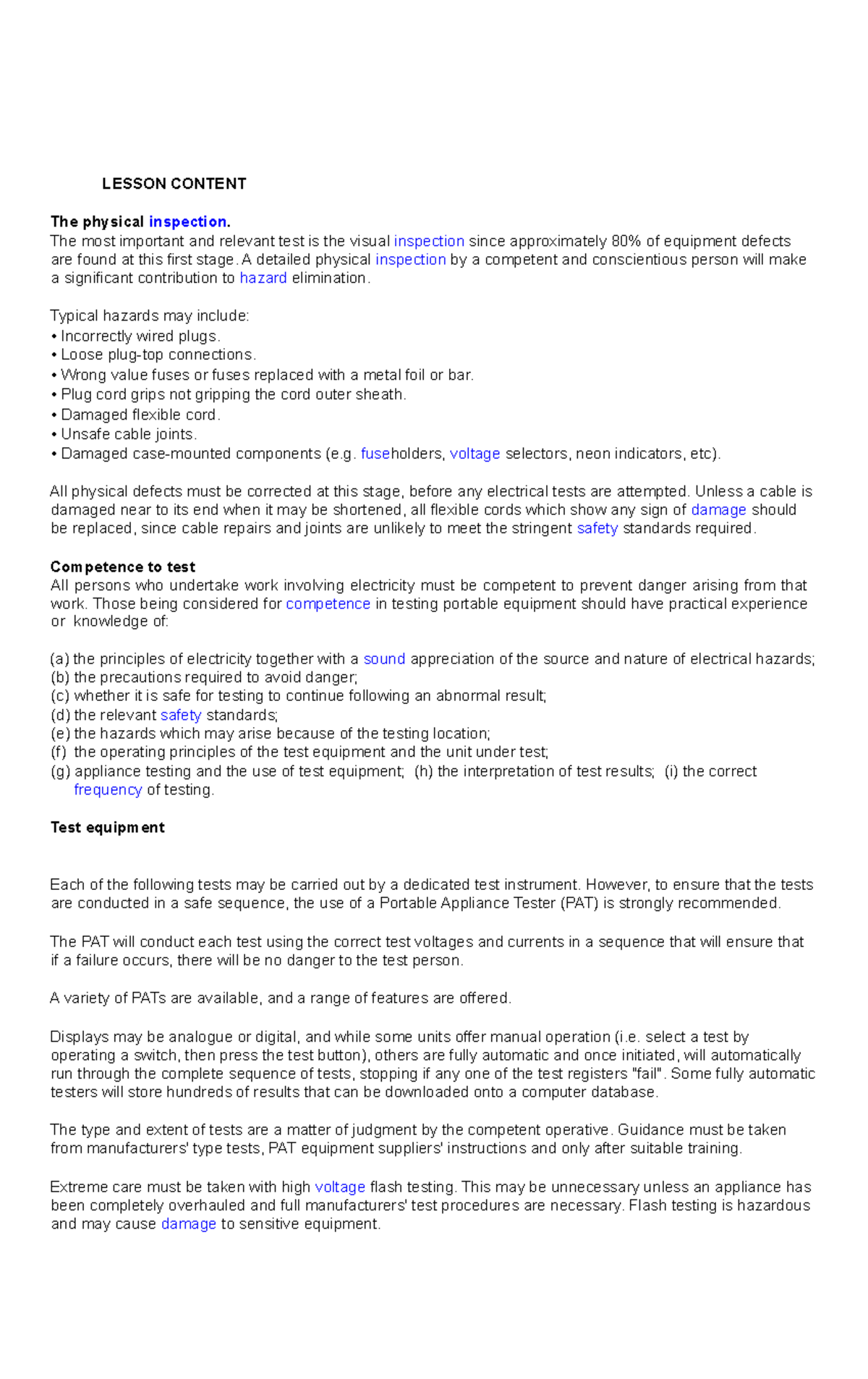 LESSON CONTENT

The physical inspection.
The most important and relevant test is the visual inspection since approximately 80% of equipment defects are found at this first stage. A detailed physical inspection by a competent and conscientious person will make a significant contribution to hazard elimination.

Typical hazards may include:
• Incorrectly wired plugs.
• Loose plug-top connections.
• Wrong value fuses or fuses replaced with a metal foil or bar.
• Plug cord grips not gripping the cord outer sheath.
• Damaged flexible cord.
• Unsafe cable joints.
• Damaged case-mounted components (e.g. fuseholders, voltage selectors, neon indicators, etc).

All physical defects must be corrected at this stage, before any electrical tests are attempted. Unless a cable is damaged near to its end when it may be shortened, all flexible cords which show any sign of damage should be replaced, since cable repairs and joints are unlikely to meet the stringent safety standards required.

Competence to test
All persons who undertake work involving electricity must be competent to prevent danger arising from that work. Those being considered for competence in testing portable equipment should have practical experience or knowledge of:

(a) the principles of electricity together with a sound appreciation of the source and nature of electrical hazards;
(b) the precautions required to avoid danger;
(c) whether it is safe for testing to continue following an abnormal result;
(d) the relevant safety standards;
(e) the hazards which may arise because of the testing location;
(f) the operating principles of the test equipment and the unit under test;
(g) appliance testing and the use of test equipment; (h) the interpretation of test results; (i) the correct frequency of testing.

Test equipment

Each of the following tests may be carried out by a dedicated test instrument. However, to ensure that the tests are conducted in a safe sequence, the use of a Portable Appliance Tester (PAT) is strongly recommended.

The PAT will conduct each test using the correct test voltages and currents in a sequence that will ensure that if a failure occurs, there will be no danger to the test person.

A variety of PATs are available, and a range of features are offered.

Displays may be analogue or digital, and while some units offer manual operation (i.e. select a test by operating a switch, then press the test button), others are fully automatic and once initiated, will automatically run through the complete sequence of tests, stopping if any one of the test registers "fail". Some fully automatic testers will store hundreds of results that can be downloaded onto a computer database.

The type and extent of tests are a matter of judgment by the competent operative. Guidance must be taken from manufacturers' type tests, PAT equipment suppliers' instructions and only after suitable training.

Extreme care must be taken with high voltage flash testing. This may be unnecessary unless an appliance has been completely overhauled and full manufacturers' test procedures are necessary. Flash testing is hazardous and may cause damage to sensitive equipment.